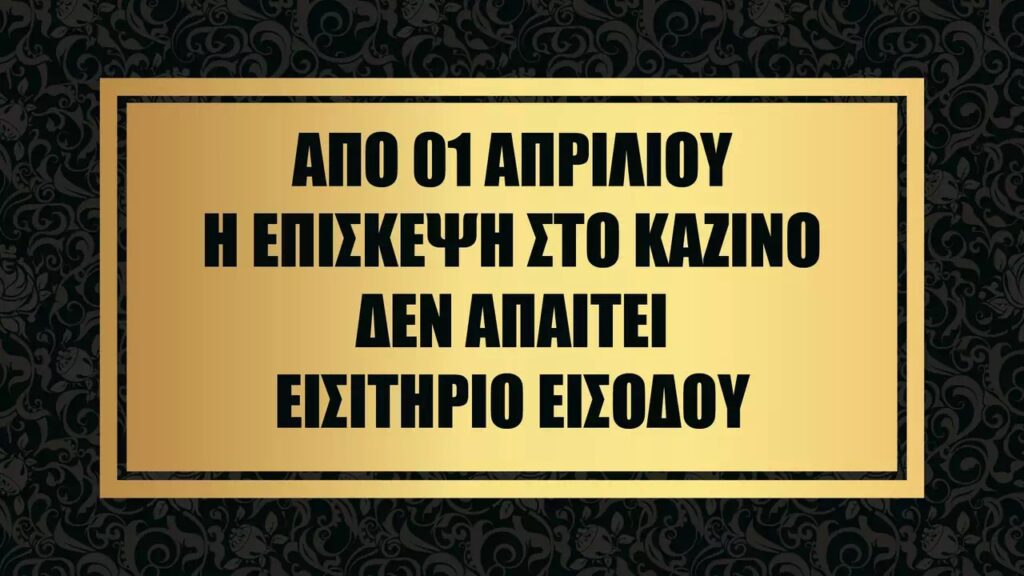 ΑΠΟ 01 ΑΠΡΙΛΙΟΥ
Η ΕΠΙΣΚΕΨΗ ΣΤΟ ΚΑΖΙΝΟ
ΔΕΝ ΑΠΑΙΤΕΙ
ΕΙΣΙΤΗΡΙΟ ΕΙΣΟΔΟΥ